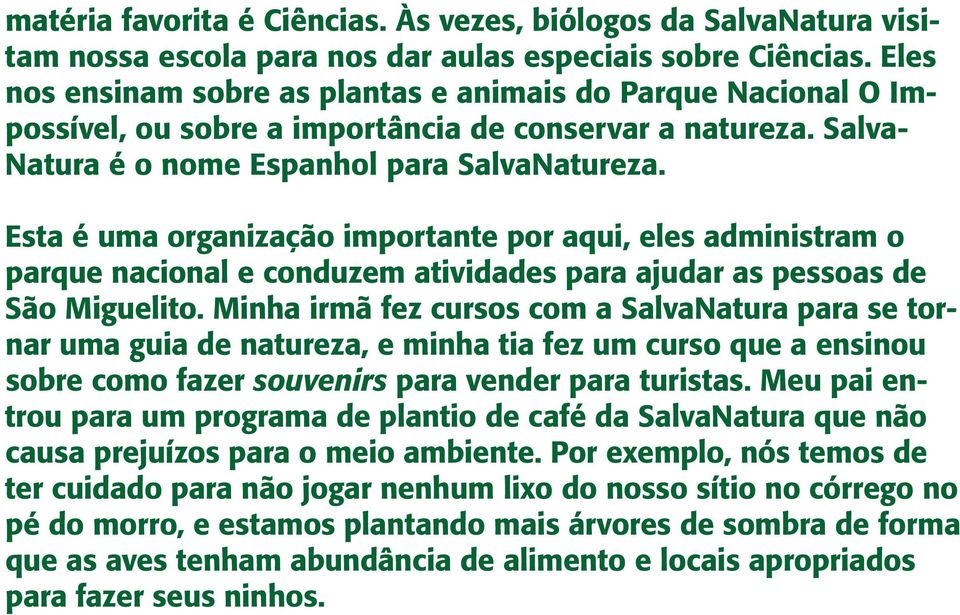 matéria favorita é Ciências. Às vezes, biólogos da SalvaNatura visitam nossa escola para nos dar aulas especiais sobre Ciências. Eles nos ensinam sobre as plantas e animais do Parque Nacional O Impossível, ou sobre a importância de conservar a natureza. SalvaNatura é o nome Espanhol para SalvaNatureza.

Esta é uma organização importante por aqui, eles administram o parque nacional e conduzem atividades para ajudar as pessoas de São Miguelito. Minha irmã fez cursos com a SalvaNatura para se tornar uma guia de natureza, e minha tia fez um curso que a ensinou sobre como fazer souvenirs para vender para turistas. Meu pai entrou para um programa de plantio de café da SalvaNatura que não causa prejuízos para o meio ambiente. Por exemplo, nós temos de ter cuidado para não jogar nenhum lixo do nosso sítio no córrego no pé do morro, e estamos plantando mais árvores de sombra de forma que as aves tenham abundância de alimento e locais apropriados para fazer seus ninhos.